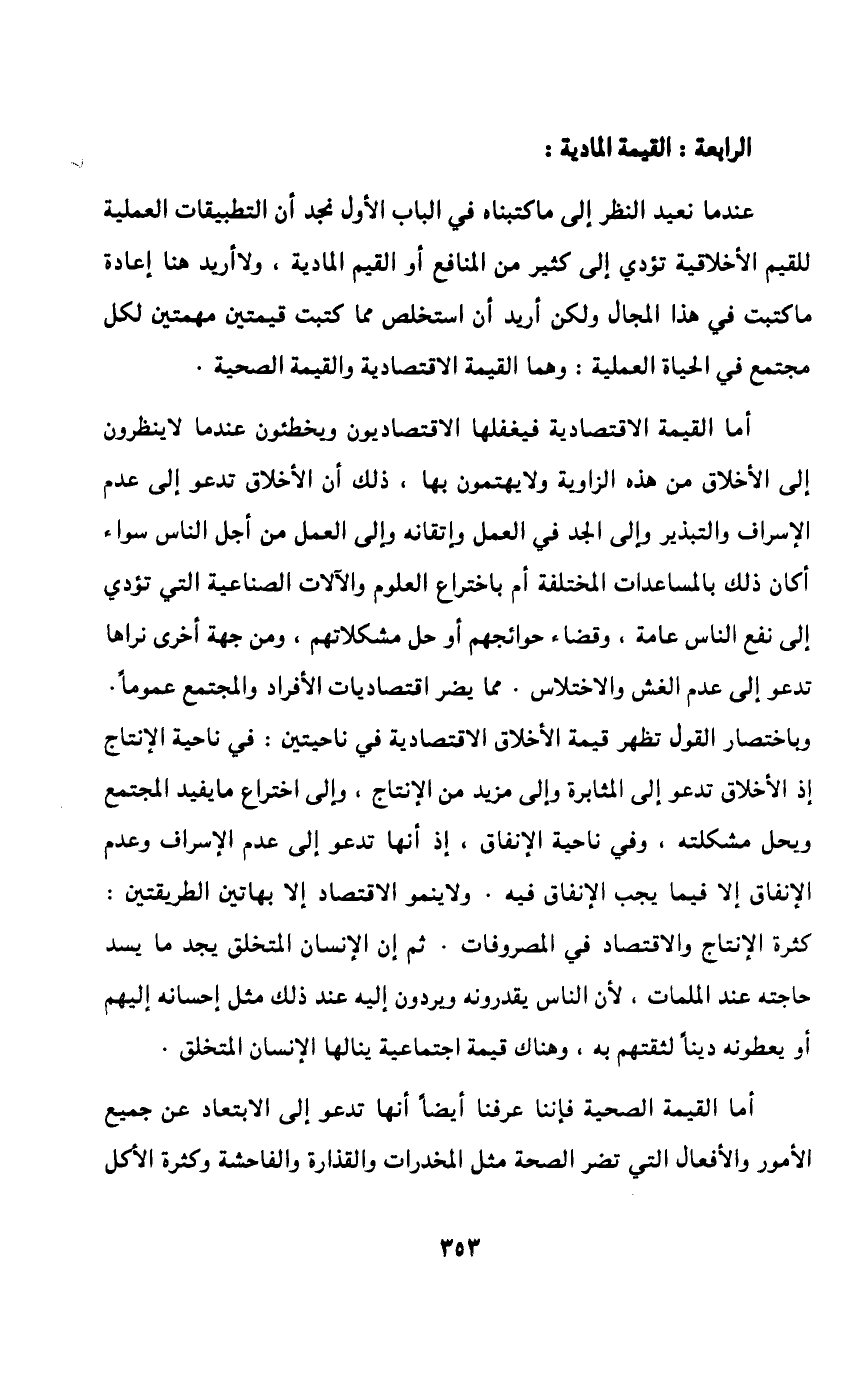 الرابعة : القيمة المادية :

عندما نعيد النظر إلى ماكتبناه في الباب الأول نجد أن التطبيقات العملية للقيم الأخلاقية تؤدي إلى كثير من المنافع أو القيم المادية ، ولاأريد هنا إعادة ماكتبت في هذا المجال ولكن أريد أن استخلص مما كتبت قيمتين مهمتين لكل مجتمع في الحياة العملية : وهما القيمة الاقتصادية والقيمة الصحية .

أما القيمة الاقتصادية فيغفلها الاقتصاديون ويخطئون عندما لاينظرون إلى الأخلاق من هذه الزاوية ولايهتمون بها ، ذلك أن الأخلاق تدعو إلى عدم الإسراف والتبذير وإلى الجد في العمل وإتقانه وإلى العمل من أجل الناس سواء أكان ذلك بالمساعدات المختلفة أم باختراع العلوم والآلات الصناعية التي تؤدي إلى نفع الناس عامة ، وقضاء حوائجهم أو حل مشكلاتهم ، ومن جهة أخرى نراها تدعو إلى عدم الغش والاختلاس . مما يضر اقتصاديات الأفراد والمجتمع عموماً . وباختصار القول تظهر قيمة الأخلاق الاقتصادية في ناحيتين : في ناحية الإنتاج إذ الأخلاق تدعو إلى المثابرة وإلى مزيد من الإنتاج ، وإلى اختراع مايفيد المجتمع ويحل مشكلته ، وفي ناحية الإنفاق ، إذ أنها تدعو إلى عدم الإسراف وعدم الإنفاق إلا فيما يجب الإنفاق فيه . ولاينمو الاقتصاد إلا بهاتين الطريقتين : كثرة الإنتاج والاقتصاد في المصروفات . ثم إن الإنسان المتخلق يجد ما يسد حاجته عند الملمات ، لأن الناس يقدرونه ويردون إليه عند ذلك مثل إحسانه إليهم أو يعطونه ديناً لثقتهم به ، وهناك قيمة اجتماعية ينالها الإنسان المتخلق .

أما القيمة الصحية فإننا عرفنا أيضاً أنها تدعو إلى الابتعاد عن جميع الأمور والأفعال التي تضر الصحة مثل المخدرات والقذارة والفاحشة وكثرة الأكل

٣٥٣